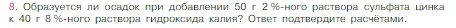 8. Образуется ли осадок при добавлении 50 г 2 %-ного раствора сульфата цинка к 40 г 8 %-ного раствора гидроксида калия? Ответ подтвердите расчётами.